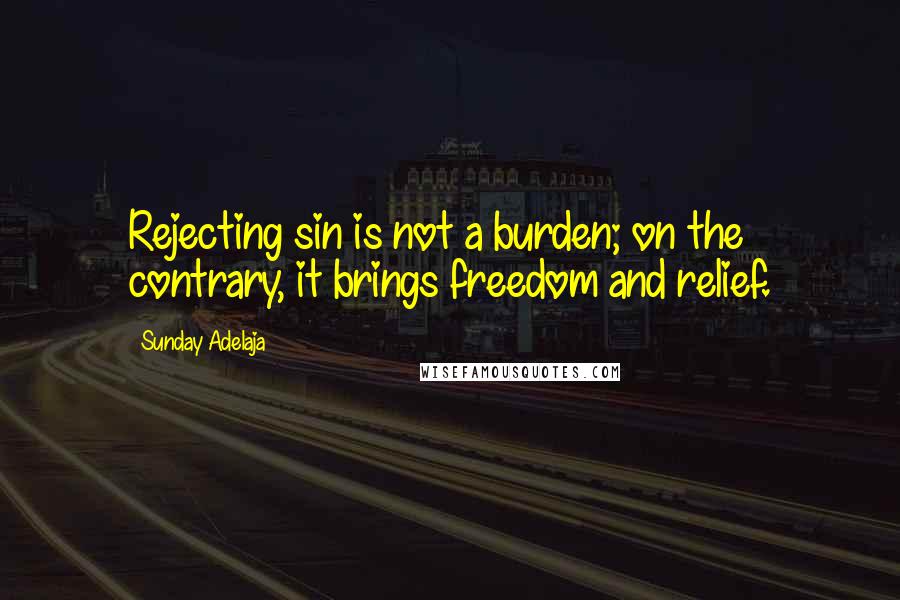 Rejecting sin is not a burden; on the contrary, it brings freedom and relief.

Sunday Adelaja

WISEFAMOUSQUOTES.COM